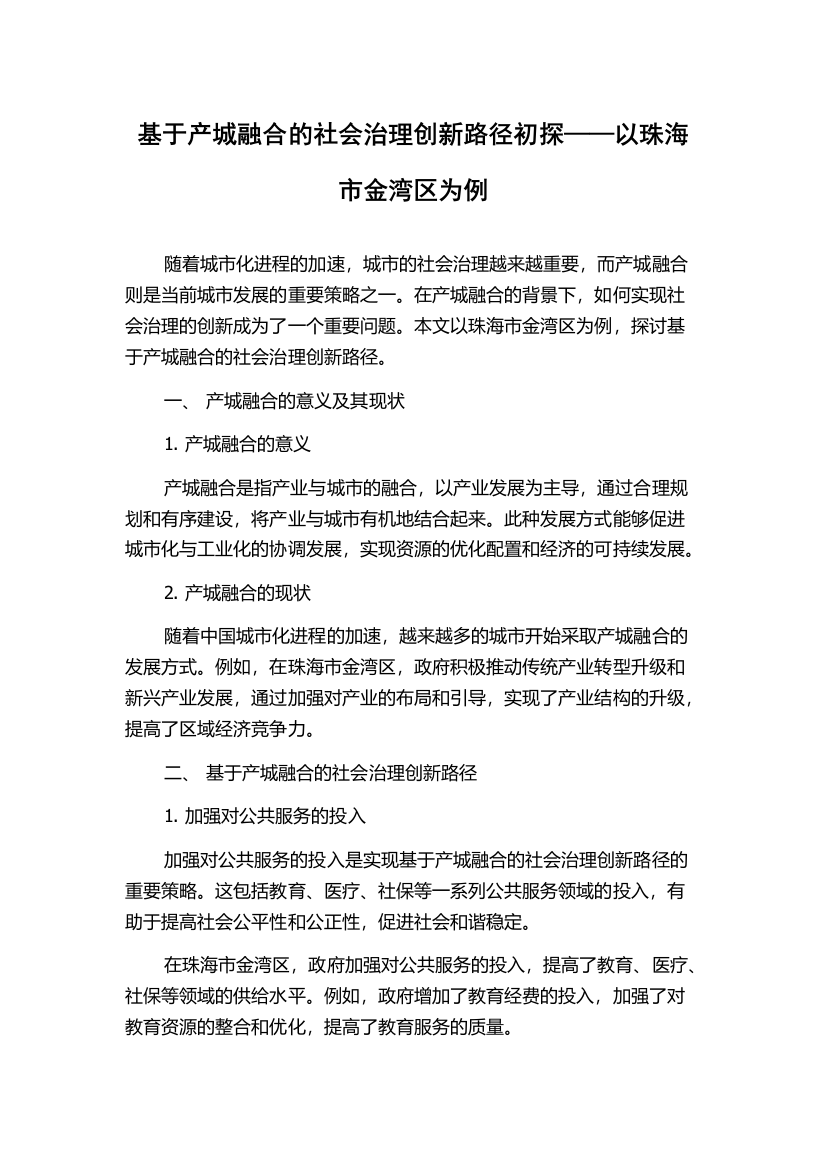 基于产城融合的社会治理创新路径初探——以珠海市金湾区为例

随着城市化进程的加速，城市的社会治理越来越重要，而产城融合则是当前城市发展的重要策略之一。在产城融合的背景下，如何实现社会治理的创新成为了一个重要问题。本文以珠海市金湾区为例，探讨基于产城融合的社会治理创新路径。

一、 产城融合的意义及其现状

1. 产城融合的意义

产城融合是指产业与城市的融合，以产业发展为主导，通过合理规划和有序建设，将产业与城市有机地结合起来。此种发展方式能够促进城市化与工业化的协调发展，实现资源的优化配置和经济的可持续发展。

2. 产城融合的现状

随着中国城市化进程的加速，越来越多的城市开始采取产城融合的发展方式。例如，在珠海市金湾区，政府积极推动传统产业转型升级和新兴产业发展，通过加强对产业的布局和引导，实现了产业结构的升级，提高了区域经济竞争力。

二、 基于产城融合的社会治理创新路径

1. 加强对公共服务的投入

加强对公共服务的投入是实现基于产城融合的社会治理创新路径的重要策略。这包括教育、医疗、社保等一系列公共服务领域的投入，有助于提高社会公平性和公正性，促进社会和谐稳定。

在珠海市金湾区，政府加强对公共服务的投入，提高了教育、医疗、社保等领域的供给水平。例如，政府增加了教育经费的投入，加强了对教育资源的整合和优化，提高了教育服务的质量。